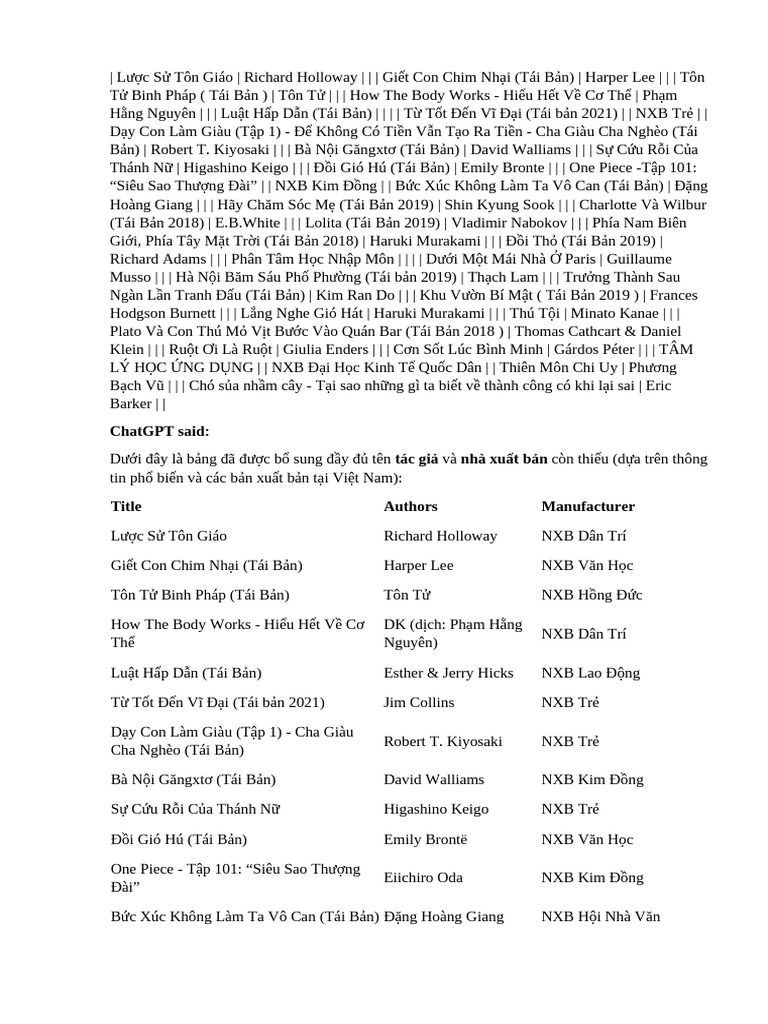 | Lược Sử Tôn Giáo | Richard Holloway | | | Giết Con Chim Nhại (Tái Bản) | Harper Lee | | | Tôn Tử Binh Pháp ( Tái Bản ) | Tôn Tử | | | How The Body Works - Hiểu Hết Về Cơ Thể | Phạm Hằng Nguyên | | | Luật Hấp Dẫn (Tái Bản) | | | | Từ Tốt Đến Vĩ Đại (Tái bản 2021) | | NXB Trẻ | | Dạy Con Làm Giàu (Tập 1) - Để Không Có Tiền Vẫn Tạo Ra Tiền - Cha Giàu Cha Nghèo (Tái Bản) | Robert T. Kiyosaki | | | Bà Nội Găngxtơ (Tái Bản) | David Walliams | | | Sự Cứu Rỗi Của Thánh Nữ | Higashino Keigo | | | Đồi Gió Hú (Tái Bản) | Emily Bronte | | | One Piece -Tập 101: “Siêu Sao Thượng Đài” | | NXB Kim Đồng | | Bức Xúc Không Làm Ta Vô Can (Tái Bản) | Đặng Hoàng Giang | | | Hãy Chăm Sóc Mẹ (Tái Bản 2019) | Shin Kyung Sook | | | Charlotte Và Wilbur (Tái Bản 2018) | E.B.White | | | Lolita (Tái Bản 2019) | Vladimir Nabokov | | | Phía Nam Biên Giới, Phía Tây Mặt Trời (Tái Bản 2018) | Haruki Murakami | | | Đồi Thỏ (Tái Bản 2019) | Richard Adams | | | Phân Tâm Học Nhập Môn | | | | Dưới Một Mái Nhà Ở Paris | Guillaume Musso | | | Hà Nội Băm Sáu Phố Phường (Tái bản 2019) | Thạch Lam | | | Trưởng Thành Sau Ngàn Lần Tranh Đấu (Tái Bản) | Kim Ran Do | | | Khu Vườn Bí Mật ( Tái Bản 2019 ) | Frances Hodgson Burnett | | | Lắng Nghe Gió Hát | Haruki Murakami | | | Thú Tội | Minato Kanae | | | Plato Và Con Thú Mỏ Vịt Bước Vào Quán Bar (Tái Bản 2018 ) | Thomas Cathcart & Daniel Klein | | | Ruột Ơi Là Ruột | Giulia Enders | | | Cơn Sốt Lúc Bình Minh | Gárdos Péter | | | TÂM LÝ HỌC ỨNG DỤNG | | NXB Đại Học Kinh Tế Quốc Dân | | Thiên Môn Chi Uy | Phương Bạch Vũ | | | Chó sủa nhầm cây - Tại sao những gì ta biết về thành công có khi lại sai | Eric Barker | |

ChatGPT said:

Dưới đây là bảng đã được bổ sung đầy đủ tên tác giả và nhà xuất bản còn thiếu (dựa trên thông tin phổ biến và các bản xuất bản tại Việt Nam):

| Title | Authors | Manufacturer |
|---|---|---|
| Lược Sử Tôn Giáo | Richard Holloway | NXB Dân Trí |
| Giết Con Chim Nhại (Tái Bản) | Harper Lee | NXB Văn Học |
| Tôn Tử Binh Pháp (Tái Bản) | Tôn Tử | NXB Hồng Đức |
| How The Body Works - Hiểu Hết Về Cơ Thể | DK (dịch: Phạm Hằng Nguyên) | NXB Dân Trí |
| Luật Hấp Dẫn (Tái Bản) | Esther & Jerry Hicks | NXB Lao Động |
| Từ Tốt Đến Vĩ Đại (Tái bản 2021) | Jim Collins | NXB Trẻ |
| Dạy Con Làm Giàu (Tập 1) - Cha Giàu Cha Nghèo (Tái Bản) | Robert T. Kiyosaki | NXB Trẻ |
| Bà Nội Găngxtơ (Tái Bản) | David Walliams | NXB Kim Đồng |
| Sự Cứu Rỗi Của Thánh Nữ | Higashino Keigo | NXB Trẻ |
| Đồi Gió Hú (Tái Bản) | Emily Brontë | NXB Văn Học |
| One Piece - Tập 101: “Siêu Sao Thượng Đài” | Eiichiro Oda | NXB Kim Đồng |
| Bức Xúc Không Làm Ta Vô Can (Tái Bản) | Đặng Hoàng Giang | NXB Hội Nhà Văn |